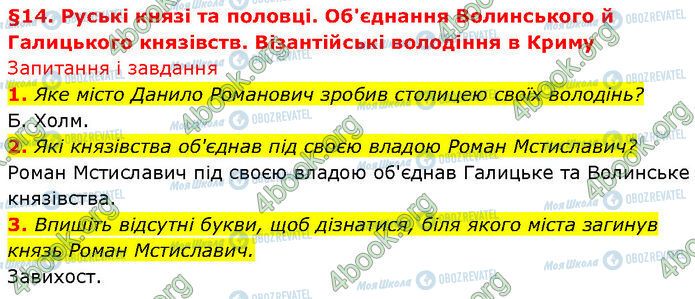 §14. Руські князі та половці. Об'єднання Волинського й Галицького князівств. Візантійські володіння в Криму

Запитання і завдання

1. Яке місто Данило Романович зробив столицею своїх володінь?

Б. Холм.

2. Які князівства об'єднав під своєю владою Роман Мстиславич?

Роман Мстиславич під своєю владою об'єднав Галицьке та Волинське князівства.

3. Впишіть відсутні букви, щоб дізнатися, біля якого міста загинув князь Роман Мстиславич.

Завихост.

4book.org Моя Школа OBOZREVATEL